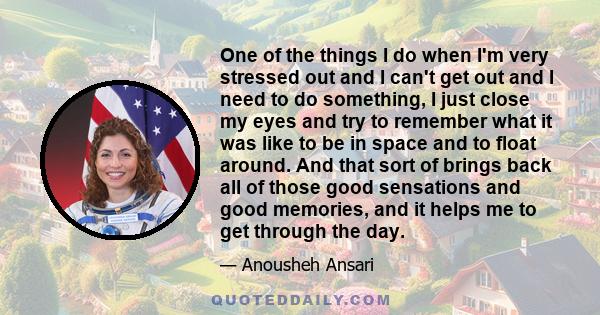 One of the things I do when I'm very stressed out and I can't get out and I need to do something, I just close my eyes and try to remember what it was like to be in space and to float around. And that sort of brings back all of those good sensations and good memories, and it helps me to get through the day.

— Anousheh Ansari

QUOTEDDAILY.COM